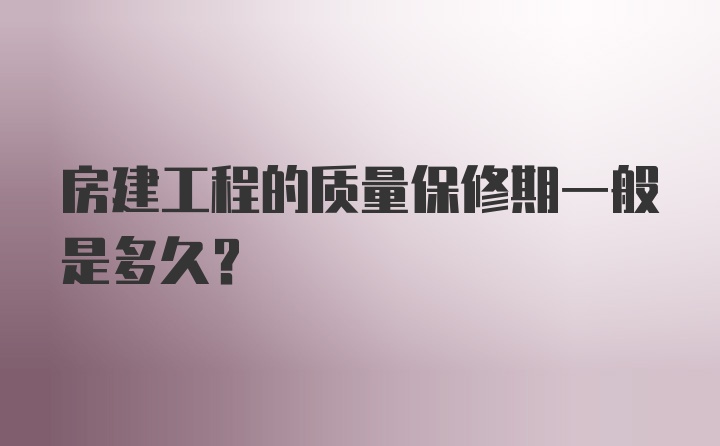 房建工程的质量保修期一般是多久?